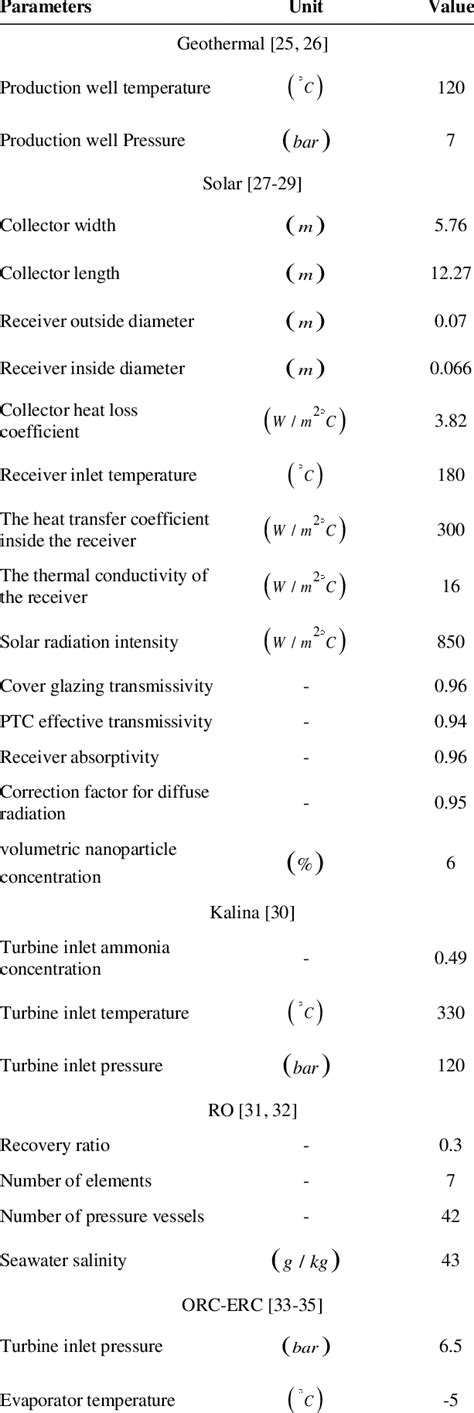 | Parameters | Unit | Value |
|---|---|---|
| Geothermal [25, 26] | | |
| Production well temperature | $(^{\circ}C)$ | 120 |
| Production well Pressure | $(bar)$ | 7 |
| Solar [27-29] | | |
| Collector width | $(m)$ | 5.76 |
| Collector length | $(m)$ | 12.27 |
| Receiver outside diameter | $(m)$ | 0.07 |
| Receiver inside diameter | $(m)$ | 0.066 |
| Collector heat loss coefficient | $(W/m^{2\circ}C)$ | 3.82 |
| Receiver inlet temperature | $(^{\circ}C)$ | 180 |
| The heat transfer coefficient inside the receiver | $(W/m^{2\circ}C)$ | 300 |
| The thermal conductivity of the receiver | $(W/m^{2\circ}C)$ | 16 |
| Solar radiation intensity | $(W/m^{2\circ}C)$ | 850 |
| Cover glazing transmissivity | - | 0.96 |
| PTC effective transmissivity | - | 0.94 |
| Receiver absorptivity | - | 0.96 |
| Correction factor for diffuse radiation | - | 0.95 |
| volumetric nanoparticle concentration | $(\%)$ | 6 |
| Kalina [30] | | |
| Turbine inlet ammonia concentration | - | 0.49 |
| Turbine inlet temperature | $(^{\circ}C)$ | 330 |
| Turbine inlet pressure | $(bar)$ | 120 |
| RO [31, 32] | | |
| Recovery ratio | - | 0.3 |
| Number of elements | - | 7 |
| Number of pressure vessels | - | 42 |
| Seawater salinity | $(g/kg)$ | 43 |
| ORC-ERC [33-35] | | |
| Turbine inlet pressure | $(bar)$ | 6.5 |
| Evaporator temperature | $(^{\circ}C)$ | -5 |